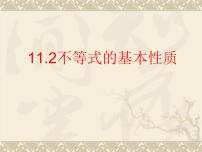 11.2不等式的基本性质